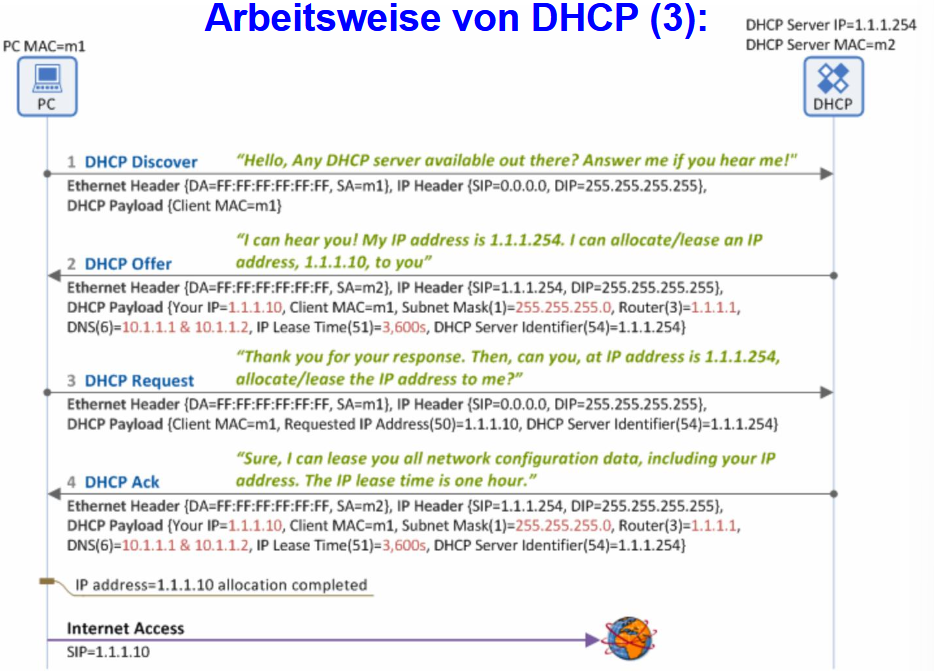 Arbeitsweise von DHCP (3):

PC MAC=m1

PC

DHCP Server IP=1.1.1.254
DHCP Server MAC=m2

DHCP

1 DHCP Discover "Hello, Any DHCP server available out there? Answer me if you hear me!"

Ethernet Header {DA=FF:FF:FF:FF:FF:FF, SA=m1}, IP Header {SIP=0.0.0.0, DIP=255.255.255.255}, DHCP Payload {Client MAC=m1}

2 DHCP Offer "I can hear you! My IP address is 1.1.1.254. I can allocate/lease an IP address, 1.1.1.10, to you"

Ethernet Header {DA=FF:FF:FF:FF:FF:FF, SA=m2}, IP Header {SIP=1.1.1.254, DIP=255.255.255.255}, DHCP Payload {Your IP=1.1.1.10, Client MAC=m1, Subnet Mask(1)=255.255.255.0, Router(3)=1.1.1.1, DNS(6)=10.1.1.1 & 10.1.1.2, IP Lease Time(51)=3,600s, DHCP Server Identifier(54)=1.1.1.254}

3 DHCP Request "Thank you for your response. Then, can you, at IP address is 1.1.1.254, allocate/lease the IP address to me?"

Ethernet Header {DA=FF:FF:FF:FF:FF:FF, SA=m1}, IP Header {SIP=0.0.0.0, DIP=255.255.255.255}, DHCP Payload {Client MAC=m1, Requested IP Address(50)=1.1.1.10, DHCP Server Identifier(54)=1.1.1.254}

4 DHCP Ack "Sure, I can lease you all network configuration data, including your IP address. The IP lease time is one hour."

Ethernet Header {DA=FF:FF:FF:FF:FF:FF, SA=m2}, IP Header {SIP=1.1.1.254, DIP=255.255.255.255}, DHCP Payload {Your IP=1.1.1.10, Client MAC=m1, Subnet Mask(1)=255.255.255.0, Router(3)=1.1.1.1, DNS(6)=10.1.1.1 & 10.1.1.2, IP Lease Time(51)=3,600s, DHCP Server Identifier(54)=1.1.1.254}

IP address=1.1.1.10 allocation completed

Internet Access
SIP=1.1.1.10